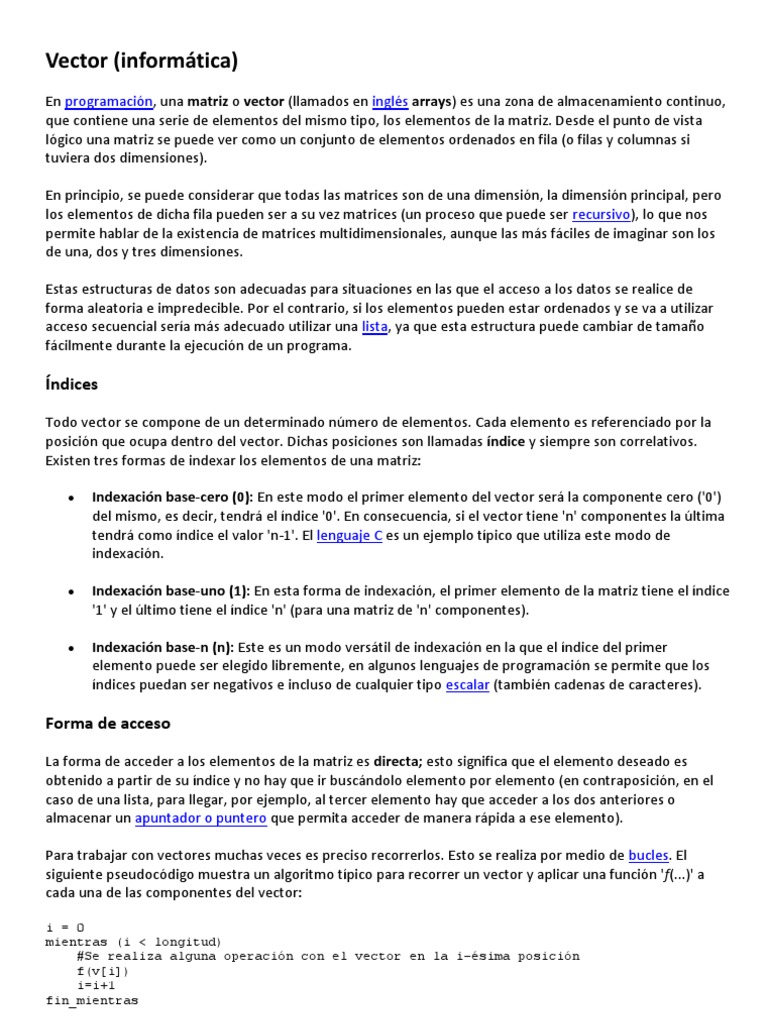 Vector (informática)

En programación, una matriz o vector (llamados en inglés arrays) es una zona de almacenamiento continuo, que contiene una serie de elementos del mismo tipo, los elementos de la matriz. Desde el punto de vista lógico una matriz se puede ver como un conjunto de elementos ordenados en fila (o filas y columnas si tuviera dos dimensiones).

En principio, se puede considerar que todas las matrices son de una dimensión, la dimensión principal, pero los elementos de dicha fila pueden ser a su vez matrices (un proceso que puede ser recursivo), lo que nos permite hablar de la existencia de matrices multidimensionales, aunque las más fáciles de imaginar son los de una, dos y tres dimensiones.

Estas estructuras de datos son adecuadas para situaciones en las que el acceso a los datos se realice de forma aleatoria e impredecible. Por el contrario, si los elementos pueden estar ordenados y se va a utilizar acceso secuencial sería más adecuado utilizar una lista, ya que esta estructura puede cambiar de tamaño fácilmente durante la ejecución de un programa.

Índices

Todo vector se compone de un determinado número de elementos. Cada elemento es referenciado por la posición que ocupa dentro del vector. Dichas posiciones son llamadas índice y siempre son correlativos. Existen tres formas de indexar los elementos de una matriz:

• Indexación base-cero (0): En este modo el primer elemento del vector será la componente cero ('0') del mismo, es decir, tendrá el índice '0'. En consecuencia, si el vector tiene 'n' componentes la última tendrá como índice el valor 'n-1'. El lenguaje C es un ejemplo típico que utiliza este modo de indexación.

• Indexación base-uno (1): En esta forma de indexación, el primer elemento de la matriz tiene el índice '1' y el último tiene el índice 'n' (para una matriz de 'n' componentes).

• Indexación base-n (n): Este es un modo versátil de indexación en la que el índice del primer elemento puede ser elegido libremente, en algunos lenguajes de programación se permite que los índices puedan ser negativos e incluso de cualquier tipo escalar (también cadenas de caracteres).

Forma de acceso

La forma de acceder a los elementos de la matriz es directa; esto significa que el elemento deseado es obtenido a partir de su índice y no hay que ir buscándolo elemento por elemento (en contraposición, en el caso de una lista, para llegar, por ejemplo, al tercer elemento hay que acceder a los dos anteriores o almacenar un apuntador o puntero que permita acceder de manera rápida a ese elemento).

Para trabajar con vectores muchas veces es preciso recorrerlos. Esto se realiza por medio de bucles. El siguiente pseudocódigo muestra un algoritmo típico para recorrer un vector y aplicar una función '$f$(...)' a cada una de las componentes del vector:

i = 0
mientras (i < longitud)
    #Se realiza alguna operación con el vector en la i-ésima posición
    f(v[i])
    i=i+1
fin_mientras